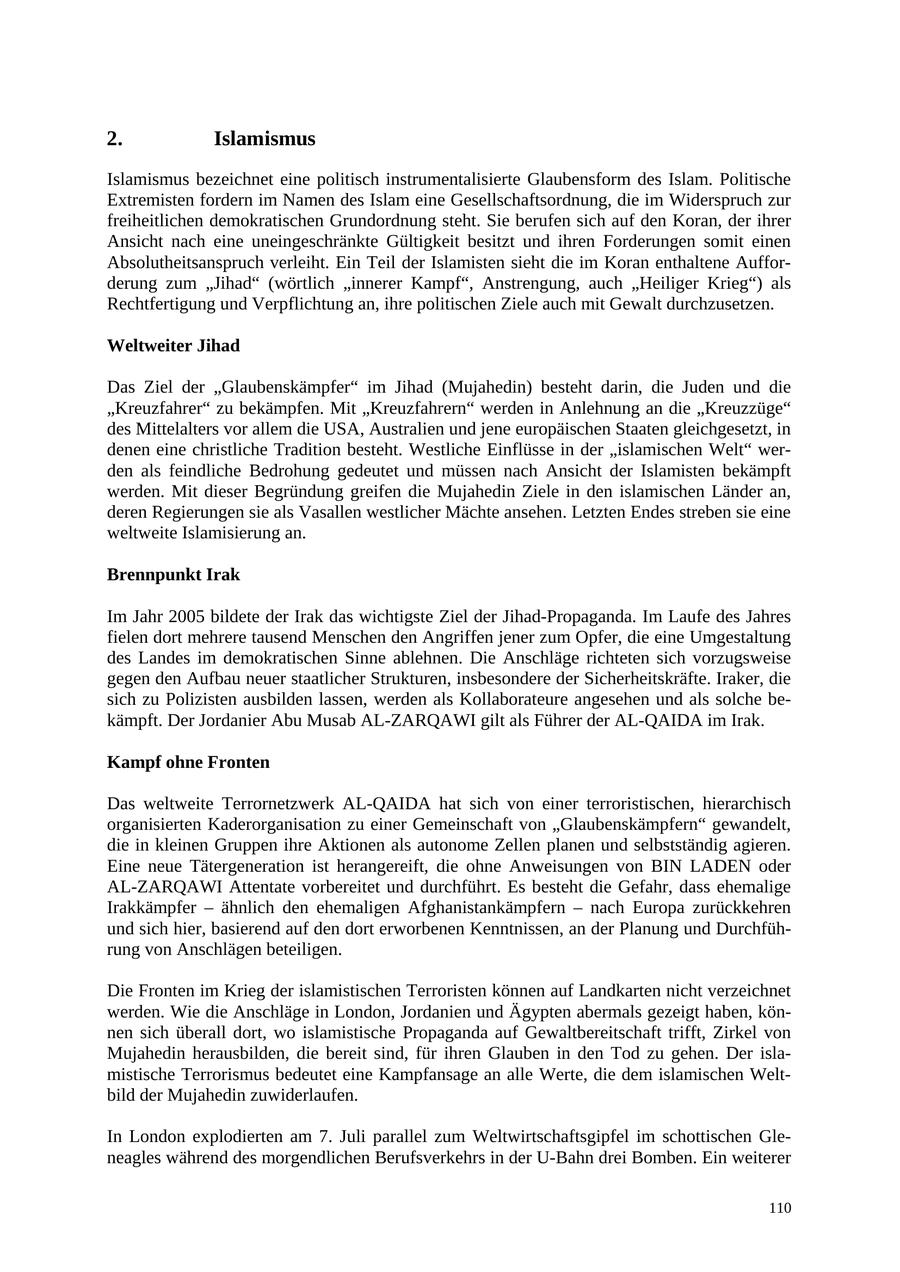 2. Islamismus

Islamismus bezeichnet eine politisch instrumentalisierte Glaubensform des Islam. Politische Extremisten fordern im Namen des Islam eine Gesellschaftsordnung, die im Widerspruch zur freiheitlichen demokratischen Grundordnung steht. Sie berufen sich auf den Koran, der ihrer Ansicht nach eine uneingeschränkte Gültigkeit besitzt und ihren Forderungen somit einen Absolutheitsanspruch verleiht. Ein Teil der Islamisten sieht die im Koran enthaltene Aufforderung zum „Jihad“ (wörtlich „innerer Kampf“, Anstrengung, auch „Heiliger Krieg“) als Rechtfertigung und Verpflichtung an, ihre politischen Ziele auch mit Gewalt durchzusetzen.

Weltweiter Jihad

Das Ziel der „Glaubenskämpfer“ im Jihad (Mujahedin) besteht darin, die Juden und die „Kreuzfahrer“ zu bekämpfen. Mit „Kreuzfahrern“ werden in Anlehnung an die „Kreuzzüge“ des Mittelalters vor allem die USA, Australien und jene europäischen Staaten gleichgesetzt, in denen eine christliche Tradition besteht. Westliche Einflüsse in der „islamischen Welt“ werden als feindliche Bedrohung gedeutet und müssen nach Ansicht der Islamisten bekämpft werden. Mit dieser Begründung greifen die Mujahedin Ziele in den islamischen Länder an, deren Regierungen sie als Vasallen westlicher Mächte ansehen. Letzten Endes streben sie eine weltweite Islamisierung an.

Brennpunkt Irak

Im Jahr 2005 bildete der Irak das wichtigste Ziel der Jihad-Propaganda. Im Laufe des Jahres fielen dort mehrere tausend Menschen den Angriffen jener zum Opfer, die eine Umgestaltung des Landes im demokratischen Sinne ablehnen. Die Anschläge richteten sich vorzugsweise gegen den Aufbau neuer staatlicher Strukturen, insbesondere der Sicherheitskräfte. Iraker, die sich zu Polizisten ausbilden lassen, werden als Kollaborateure angesehen und als solche bekämpft. Der Jordanier Abu Musab AL-ZARQAWI gilt als Führer der AL-QAIDA im Irak.

Kampf ohne Fronten

Das weltweite Terrornetzwerk AL-QAIDA hat sich von einer terroristischen, hierarchisch organisierten Kaderorganisation zu einer Gemeinschaft von „Glaubenskämpfern“ gewandelt, die in kleinen Gruppen ihre Aktionen als autonome Zellen planen und selbstständig agieren. Eine neue Tätergeneration ist herangereift, die ohne Anweisungen von BIN LADEN oder AL-ZARQAWI Attentate vorbereitet und durchführt. Es besteht die Gefahr, dass ehemalige Irakkämpfer – ähnlich den ehemaligen Afghanistankämpfern – nach Europa zurückkehren und sich hier, basierend auf den dort erworbenen Kenntnissen, an der Planung und Durchführung von Anschlägen beteiligen.

Die Fronten im Krieg der islamistischen Terroristen können auf Landkarten nicht verzeichnet werden. Wie die Anschläge in London, Jordanien und Ägypten abermals gezeigt haben, können sich überall dort, wo islamistische Propaganda auf Gewaltbereitschaft trifft, Zirkel von Mujahedin herausbilden, die bereit sind, für ihren Glauben in den Tod zu gehen. Der islamistische Terrorismus bedeutet eine Kampfansage an alle Werte, die dem islamischen Weltbild der Mujahedin zuwiderlaufen.

In London explodierten am 7. Juli parallel zum Weltwirtschaftsgipfel im schottischen Gleneagles während des morgendlichen Berufsverkehrs in der U-Bahn drei Bomben. Ein weiterer

110